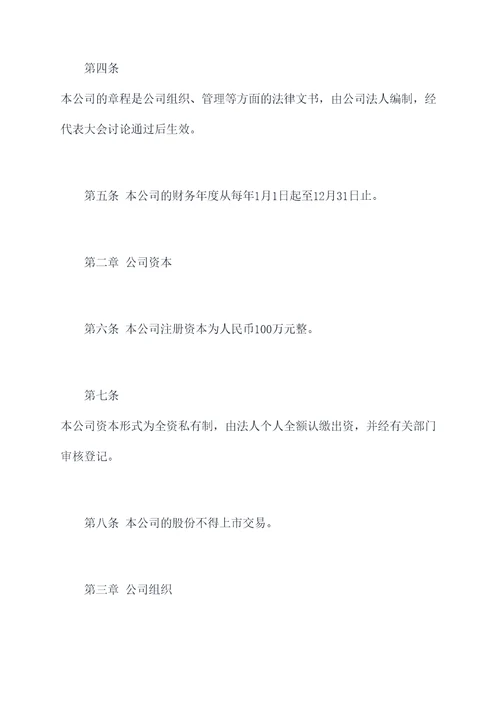 第四条

本公司的章程是公司组织、管理等方面的法律文书，由公司法人编制，经代表大会讨论通过后生效。

第五条 本公司的财务年度从每年1月1日起至12月31日止。

第二章 公司资本

第六条 本公司注册资本为人民币100万元整。

第七条

本公司资本形式为全资私有制，由法人个人全额认缴出资，并经有关部门审核登记。

第八条 本公司的股份不得上市交易。

第三章 公司组织